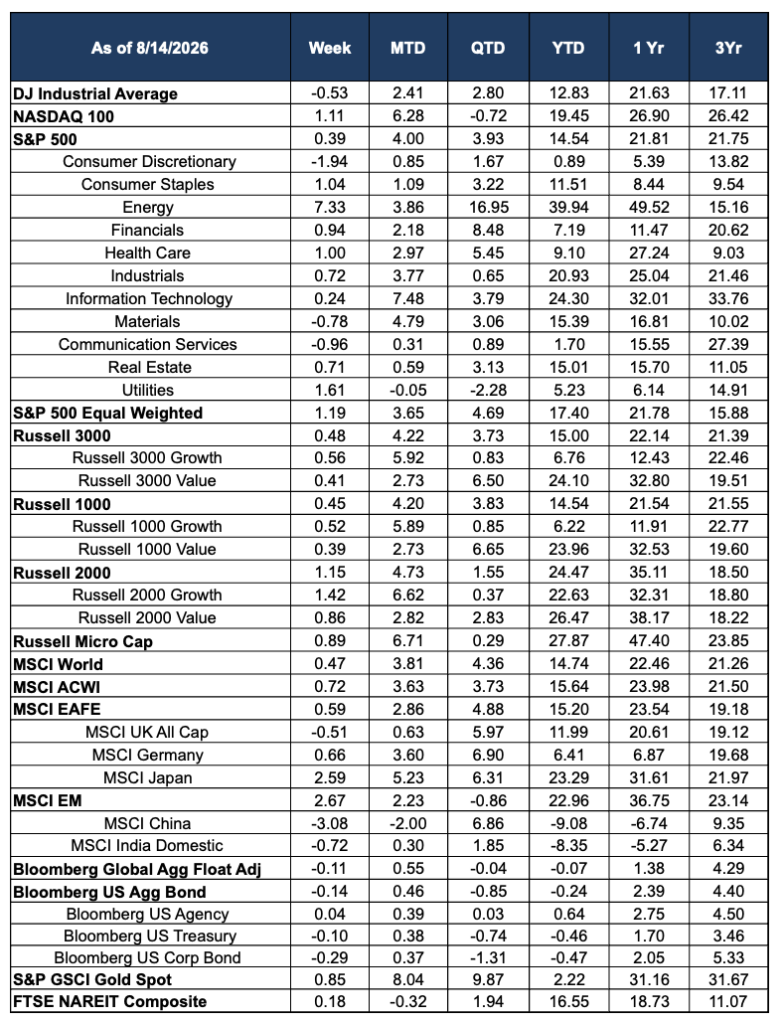 | As of 8/14/2026 | Week | MTD | QTD | YTD | 1 Yr | 3Yr |
|---|---|---|---|---|---|---|
| DJ Industrial Average | -0.53 | 2.41 | 2.80 | 12.83 | 21.63 | 17.11 |
| NASDAQ 100 | 1.11 | 6.28 | -0.72 | 19.45 | 26.90 | 26.42 |
| S&P 500 | 0.39 | 4.00 | 3.93 | 14.54 | 21.81 | 21.75 |
| Consumer Discretionary | -1.94 | 0.85 | 1.67 | 0.89 | 5.39 | 13.82 |
| Consumer Staples | 1.04 | 1.09 | 3.22 | 11.51 | 8.44 | 9.54 |
| Energy | 7.33 | 3.86 | 16.95 | 39.94 | 49.52 | 15.16 |
| Financials | 0.94 | 2.18 | 8.48 | 7.19 | 11.47 | 20.62 |
| Health Care | 1.00 | 2.97 | 5.45 | 9.10 | 27.24 | 9.03 |
| Industrials | 0.72 | 3.77 | 0.65 | 20.93 | 25.04 | 21.46 |
| Information Technology | 0.24 | 7.48 | 3.79 | 24.30 | 32.01 | 33.76 |
| Materials | -0.78 | 4.79 | 3.06 | 15.39 | 16.81 | 10.02 |
| Communication Services | -0.96 | 0.31 | 0.89 | 1.70 | 15.55 | 27.39 |
| Real Estate | 0.71 | 0.59 | 3.13 | 15.01 | 15.70 | 11.05 |
| Utilities | 1.61 | -0.05 | -2.28 | 5.23 | 6.14 | 14.91 |
| S&P 500 Equal Weighted | 1.19 | 3.65 | 4.69 | 17.40 | 21.78 | 15.88 |
| Russell 3000 | 0.48 | 4.22 | 3.73 | 15.00 | 22.14 | 21.39 |
| Russell 3000 Growth | 0.56 | 5.92 | 0.83 | 6.76 | 12.43 | 22.46 |
| Russell 3000 Value | 0.41 | 2.73 | 6.50 | 24.10 | 32.80 | 19.51 |
| Russell 1000 | 0.45 | 4.20 | 3.83 | 14.54 | 21.54 | 21.55 |
| Russell 1000 Growth | 0.52 | 5.89 | 0.85 | 6.22 | 11.91 | 22.77 |
| Russell 1000 Value | 0.39 | 2.73 | 6.65 | 23.96 | 32.53 | 19.60 |
| Russell 2000 | 1.15 | 4.73 | 1.55 | 24.47 | 35.11 | 18.50 |
| Russell 2000 Growth | 1.42 | 6.62 | 0.37 | 22.63 | 32.31 | 18.80 |
| Russell 2000 Value | 0.86 | 2.82 | 2.83 | 26.47 | 38.17 | 18.22 |
| Russell Micro Cap | 0.89 | 6.71 | 0.29 | 27.87 | 47.40 | 23.85 |
| MSCI World | 0.47 | 3.81 | 4.36 | 14.74 | 22.46 | 21.26 |
| MSCI ACWI | 0.72 | 3.63 | 3.73 | 15.64 | 23.98 | 21.50 |
| MSCI EAFE | 0.59 | 2.86 | 4.88 | 15.20 | 23.54 | 19.18 |
| MSCI UK All Cap | -0.51 | 0.63 | 5.97 | 11.99 | 20.61 | 19.12 |
| MSCI Germany | 0.66 | 3.60 | 6.90 | 6.41 | 6.87 | 19.68 |
| MSCI Japan | 2.59 | 5.23 | 6.31 | 23.29 | 31.61 | 21.97 |
| MSCI EM | 2.67 | 2.23 | -0.86 | 22.96 | 36.75 | 23.14 |
| MSCI China | -3.08 | -2.00 | 6.86 | -9.08 | -6.74 | 9.35 |
| MSCI India Domestic | -0.72 | 0.30 | 1.85 | -8.35 | -5.27 | 6.34 |
| Bloomberg Global Agg Float Adj | -0.11 | 0.55 | -0.04 | -0.07 | 1.38 | 4.29 |
| Bloomberg US Agg Bond | -0.14 | 0.46 | -0.85 | -0.24 | 2.39 | 4.40 |
| Bloomberg US Agency | 0.04 | 0.39 | 0.03 | 0.64 | 2.75 | 4.50 |
| Bloomberg US Treasury | -0.10 | 0.38 | -0.74 | -0.46 | 1.70 | 3.46 |
| Bloomberg US Corp Bond | -0.29 | 0.37 | -1.31 | -0.47 | 2.05 | 5.33 |
| S&P GSCI Gold Spot | 0.85 | 8.04 | 9.87 | 2.22 | 31.16 | 31.67 |
| FTSE NAREIT Composite | 0.18 | -0.32 | 1.94 | 16.55 | 18.73 | 11.07 |